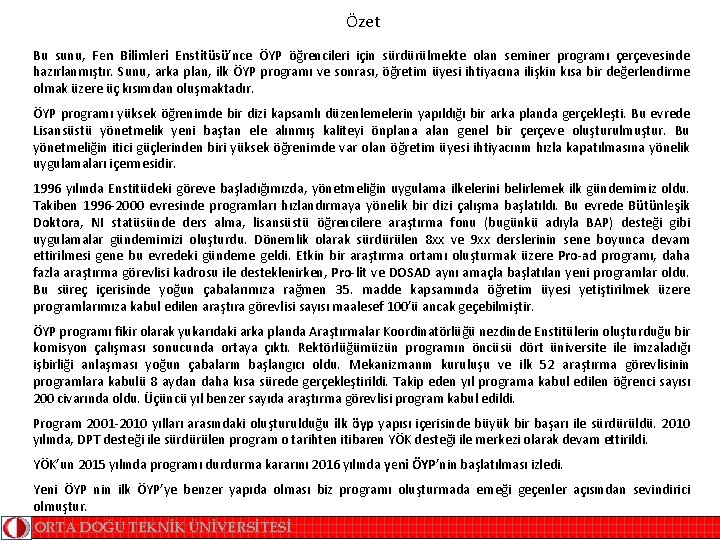 Özet

Bu sunu, Fen Bilimleri Enstitüsü'nce ÖYP öğrencileri için sürdürülmekte olan seminer programı çerçevesinde hazırlanmıştır. Sunu, arka plan, ilk ÖYP programı ve sonrası, öğretim üyesi ihtiyacına ilişkin kısa bir değerlendirme olmak üzere üç kısımdan oluşmaktadır.

ÖYP programı yüksek öğrenimde bir dizi kapsamlı düzenlemelerin yapıldığı bir arka planda gerçekleşti. Bu evrede Lisansüstü yönetmelik yeni baştan ele alınmış kaliteyi önplana alan genel bir çerçeve oluşturulmuştur. Bu yönetmeliğin itici güçlerinden biri yüksek öğrenimde var olan öğretim üyesi ihtiyacının hızla kapatılmasına yönelik uygulamaları içermesidir.

1996 yılında Enstitüdeki göreve başladığımızda, yönetmeliğin uygulama ilkelerini belirlemek ilk gündemimiz oldu. Takiben 1996-2000 evresinde programları hızlandırmaya yönelik bir dizi çalışma başlatıldı. Bu evrede Bütünleşik Doktora, NI statüsünde ders alma, lisansüstü öğrencilere araştırma fonu (bugünkü adıyla BAP) desteği gibi uygulamalar gündemimizi oluşturdu. Dönemlik olarak sürdürülen 8xx ve 9xx derslerinin sene boyunca devam ettirilmesi gene bu evredeki gündeme geldi. Etkin bir araştırma ortamı oluşturmak üzere Pro-ad programı, daha fazla araştırma görevlisi kadrosu ile desteklenirken, Pro-lit ve DOSAD aynı amaçla başlatılan yeni programlar oldu. Bu süreç içerisinde yoğun çabalarımıza rağmen 35. madde kapsamında öğretim üyesi yetiştirilmek üzere programlarımıza kabul edilen araştıra görevlisi sayısı maalesef 100'ü ancak geçebilmiştir.

ÖYP programı fikir olarak yukarıdaki arka planda Araştırmalar Koordinatörlüğü nezdinde Enstitülerin oluşturduğu bir komisyon çalışması sonucunda ortaya çıktı. Rektörlüğümüzün programın öncüsü dört üniversite ile imzaladığı işbirliği anlaşması yoğun çabaların başlangıcı oldu. Mekanizmanın kuruluşu ve ilk 52 araştırma görevlisinin programlara kabulü 8 aydan daha kısa sürede gerçekleştirildi. Takip eden yıl programa kabul edilen öğrenci sayısı 200 civarında oldu. Üçüncü yıl benzer sayıda araştırma görevlisi program kabul edildi.

Program 2001-2010 yılları arasındaki oluşturulduğu ilk öyp yapısı içerisinde büyük bir başarı ile sürdürüldü. 2010 yılında, DPT desteği ile sürdürülen program o tarihten itibaren YÖK desteği ile merkezi olarak devam ettirildi.

YÖK'un 2015 yılında programı durdurma kararını 2016 yılında yeni ÖYP'nin başlatılması izledi.

Yeni ÖYP nin ilk ÖYP'ye benzer yapıda olması biz programı oluşturmada emeği geçenler açısından sevindirici olmuştur.

ORTA DOĞU TEKNİK ÜNİVERSİTESİ